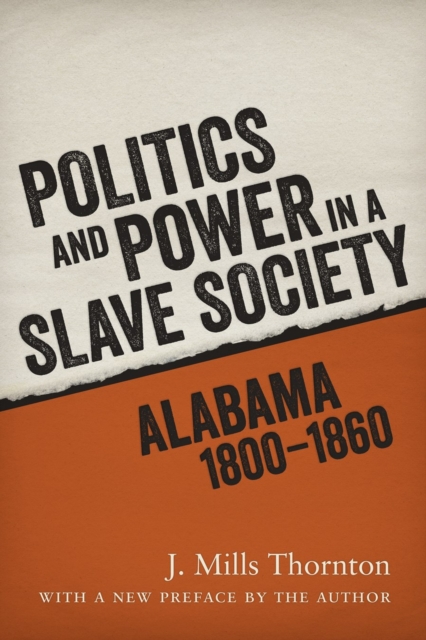 POLITICS AND POWER IN A SLAVE SOCIETY

ALABAMA 1800–1860

J. Mills Thornton

WITH A NEW PREFACE BY THE AUTHOR